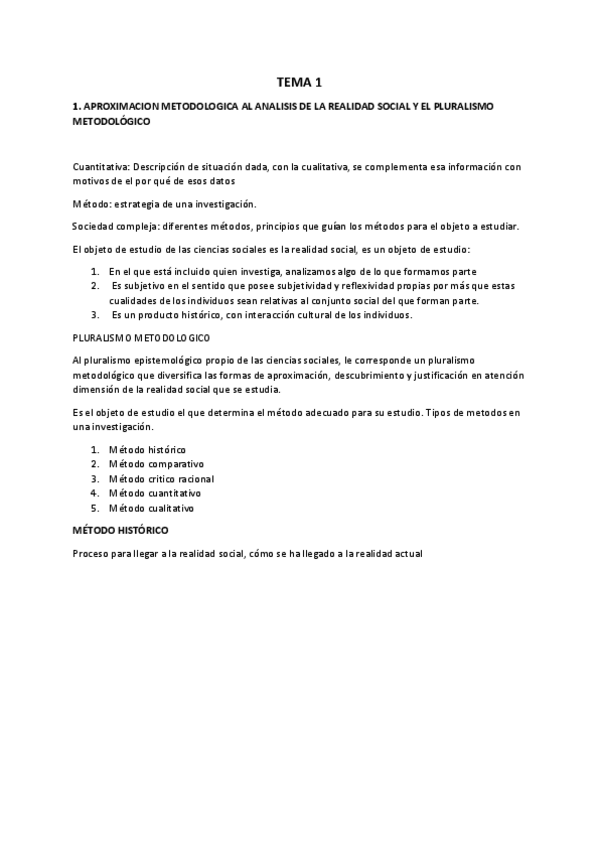 TEMA 1

1. APROXIMACION METODOLOGICA AL ANALISIS DE LA REALIDAD SOCIAL Y EL PLURALISMO METODOLÓGICO

Cuantitativa: Descripción de situación dada, con la cualitativa, se complementa esa información con motivos de el por qué de esos datos

Método: estrategia de una investigación.

Sociedad compleja: diferentes métodos, principios que guían los métodos para el objeto a estudiar.

El objeto de estudio de las ciencias sociales es la realidad social, es un objeto de estudio:

1. En el que está incluido quien investiga, analizamos algo de lo que formamos parte
2. Es subjetivo en el sentido que posee subjetividad y reflexividad propias por más que estas cualidades de los individuos sean relativas al conjunto social del que forman parte.
3. Es un producto histórico, con interacción cultural de los individuos.

PLURALISMO METODOLOGICO

Al pluralismo epistemológico propio de las ciencias sociales, le corresponde un pluralismo metodológico que diversifica las formas de aproximación, descubrimiento y justificación en atención dimensión de la realidad social que se estudia.

Es el objeto de estudio el que determina el método adecuado para su estudio. Tipos de metodos en una investigación.

1. Método histórico
2. Método comparativo
3. Método critico racional
4. Método cuantitativo
5. Método cualitativo

MÉTODO HISTÓRICO

Proceso para llegar a la realidad social, cómo se ha llegado a la realidad actual